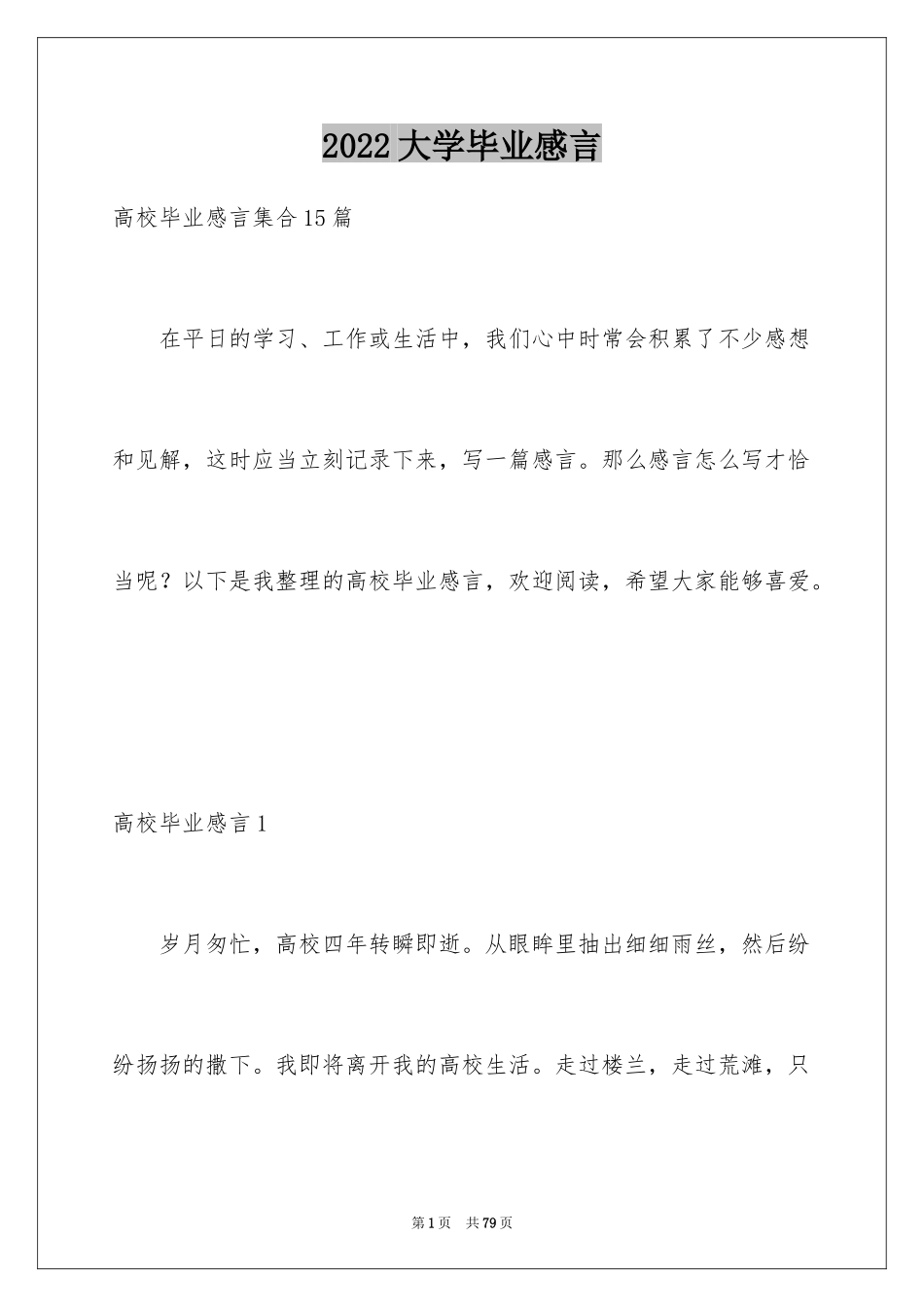 2022大学毕业感言

高校毕业感言集合15篇

在平日的学习、工作或生活中，我们心中时常会积累了不少感想和见解，这时应当立刻记录下来，写一篇感言。那么感言怎么写才恰当呢？以下是我整理的高校毕业感言，欢迎阅读，希望大家能够喜爱。

高校毕业感言1

岁月匆忙，高校四年转瞬即逝。从眼眸里抽出细细雨丝，然后纷纷扬扬的撒下。我即将离开我的高校生活。走过楼兰，走过荒滩，只

第1页 共79页